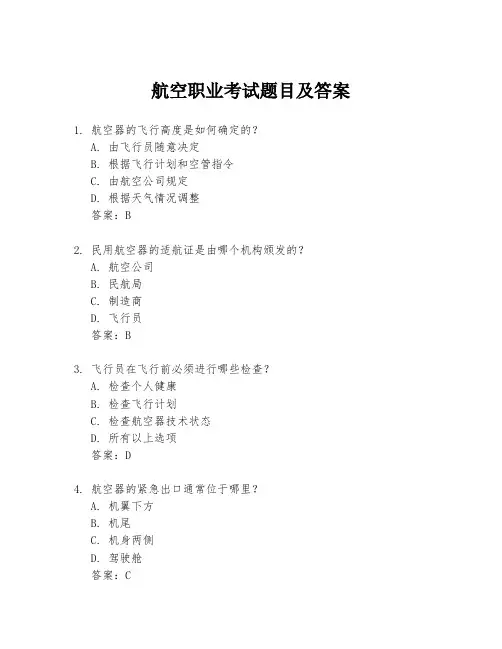 航空职业考试题目及答案

1. 航空器的飞行高度是如何确定的？
A. 由飞行员随意决定
B. 根据飞行计划和空管指令
C. 由航空公司规定
D. 根据天气情况调整
答案：B

2. 民用航空器的适航证是由哪个机构颁发的？
A. 航空公司
B. 民航局
C. 制造商
D. 飞行员
答案：B

3. 飞行员在飞行前必须进行哪些检查？
A. 检查个人健康
B. 检查飞行计划
C. 检查航空器技术状态
D. 所有以上选项
答案：D

4. 航空器的紧急出口通常位于哪里？
A. 机翼下方
B. 机尾
C. 机身两侧
D. 驾驶舱
答案：C